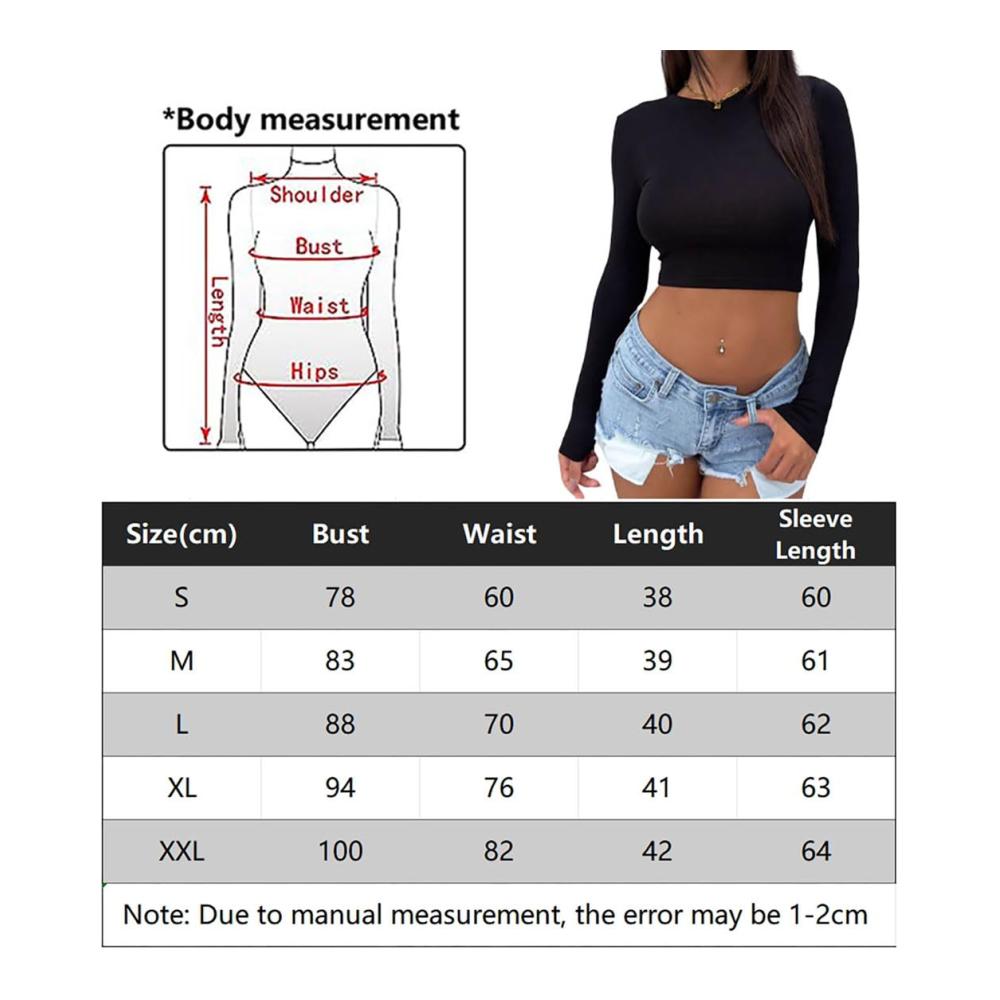 *Body measurement

Shoulder
Bust
Waist
Hips
Length

| Size(cm) | Bust | Waist | Length | Sleeve Length |
|---|---|---|---|---|
| S | 78 | 60 | 38 | 60 |
| M | 83 | 65 | 39 | 61 |
| L | 88 | 70 | 40 | 62 |
| XL | 94 | 76 | 41 | 63 |
| XXL | 100 | 82 | 42 | 64 |

Note: Due to manual measurement, the error may be 1-2cm